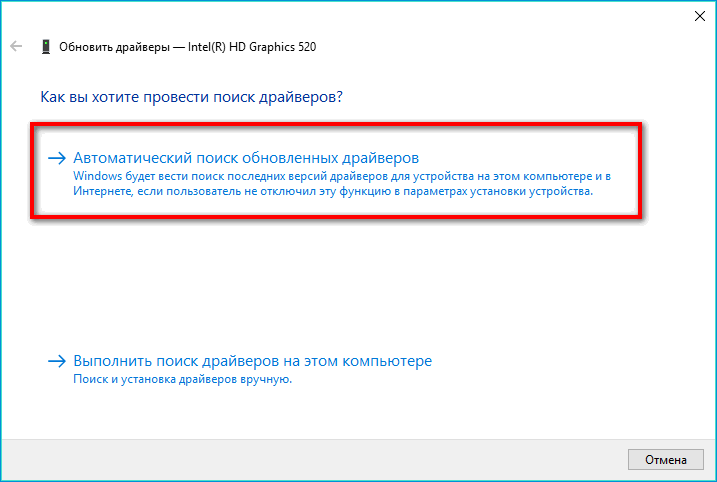 Обновить драйверы — Intel(R) HD Graphics 520

Как вы хотите провести поиск драйверов?

→ Автоматический поиск обновленных драйверов
Windows будет вести поиск последних версий драйверов для устройства на этом компьютере и в Интернете, если пользователь не отключил эту функцию в параметрах установки устройства.

→ Выполнить поиск драйверов на этом компьютере
Поиск и установка драйверов вручную.

Отмена